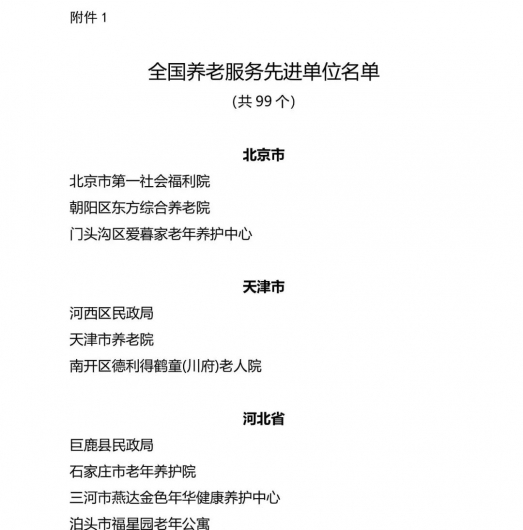 附件 1

全国养老服务先进单位名单
(共 99 个)

北京市

北京市第一社会福利院

朝阳区东方综合养老院

门头沟区爱暮家老年养护中心

天津市

河西区民政局

天津市养老院

南开区德利得鹤童(川府)老人院

河北省

巨鹿县民政局

石家庄市老年养护院

三河市燕达金色年华健康养护中心

泊头市福星园老年公寓